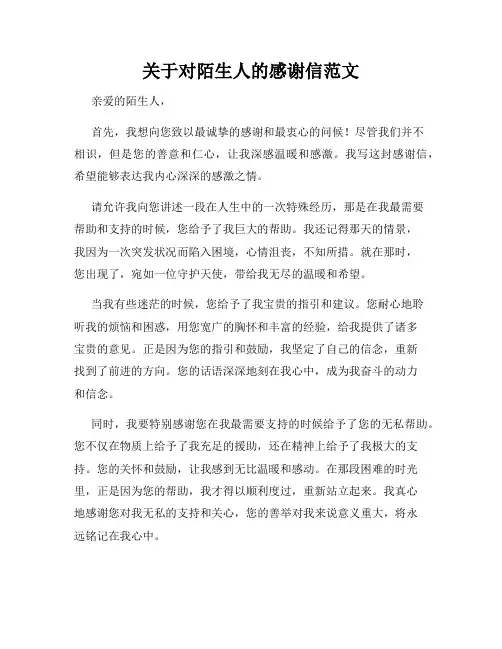 关于对陌生人的感谢信范文

亲爱的陌生人，

首先，我想向您致以最诚挚的感谢和最衷心的问候！尽管我们并不相识，但是您的善意和仁心，让我深感温暖和感激。我写这封感谢信，希望能够表达我内心深深的感激之情。

请允许我向您讲述一段在人生中的一次特殊经历，那是在我最需要帮助和支持的时候，您给予了我巨大的帮助。我还记得那天的情景，我因为一次突发状况而陷入困境，心情沮丧，不知所措。就在那时，您出现了，宛如一位守护天使，带给我无尽的温暖和希望。

当我有些迷茫的时候，您给予了我宝贵的指引和建议。您耐心地聆听我的烦恼和困惑，用您宽广的胸怀和丰富的经验，给我提供了诸多宝贵的意见。正是因为您的指引和鼓励，我坚定了自己的信念，重新找到了前进的方向。您的话语深深地刻在我心中，成为我奋斗的动力和信念。

同时，我要特别感谢您在我最需要支持的时候给予了您的无私帮助。您不仅在物质上给予了我充足的援助，还在精神上给予了我极大的支持。您的关怀和鼓励，让我感到无比温暖和感动。在那段困难的时光里，正是因为您的帮助，我才得以顺利度过，重新站立起来。我真心地感谢您对我无私的支持和关心，您的善举对我来说意义重大，将永远铭记在我心中。